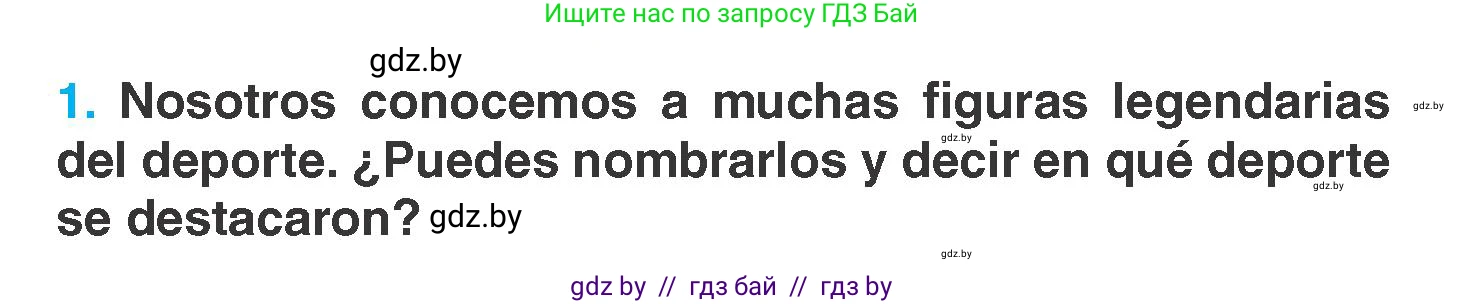 Ищите нас по запросу ГДЗ Бай

gdz.by

1. Nosotros conocemos a muchas figuras legendarias del deporte. ¿Puedes nombrarlos y decir en qué deporte se destacaron? gdz.by

gdz.by

gdz.by

gdz.by

gdz.by

gdz by // гдз бай // гдз by